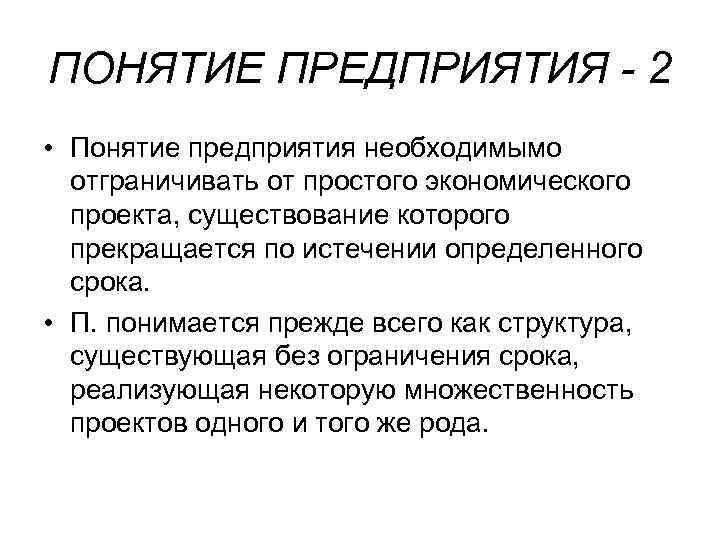 ПОНЯТИЕ ПРЕДПРИЯТИЯ - 2

• Понятие предприятия необходимымо отграничивать от простого экономического проекта, существование которого прекращается по истечении определенного срока.

• П. понимается прежде всего как структура, существующая без ограничения срока, реализующая некоторую множественность проектов одного и того же рода.